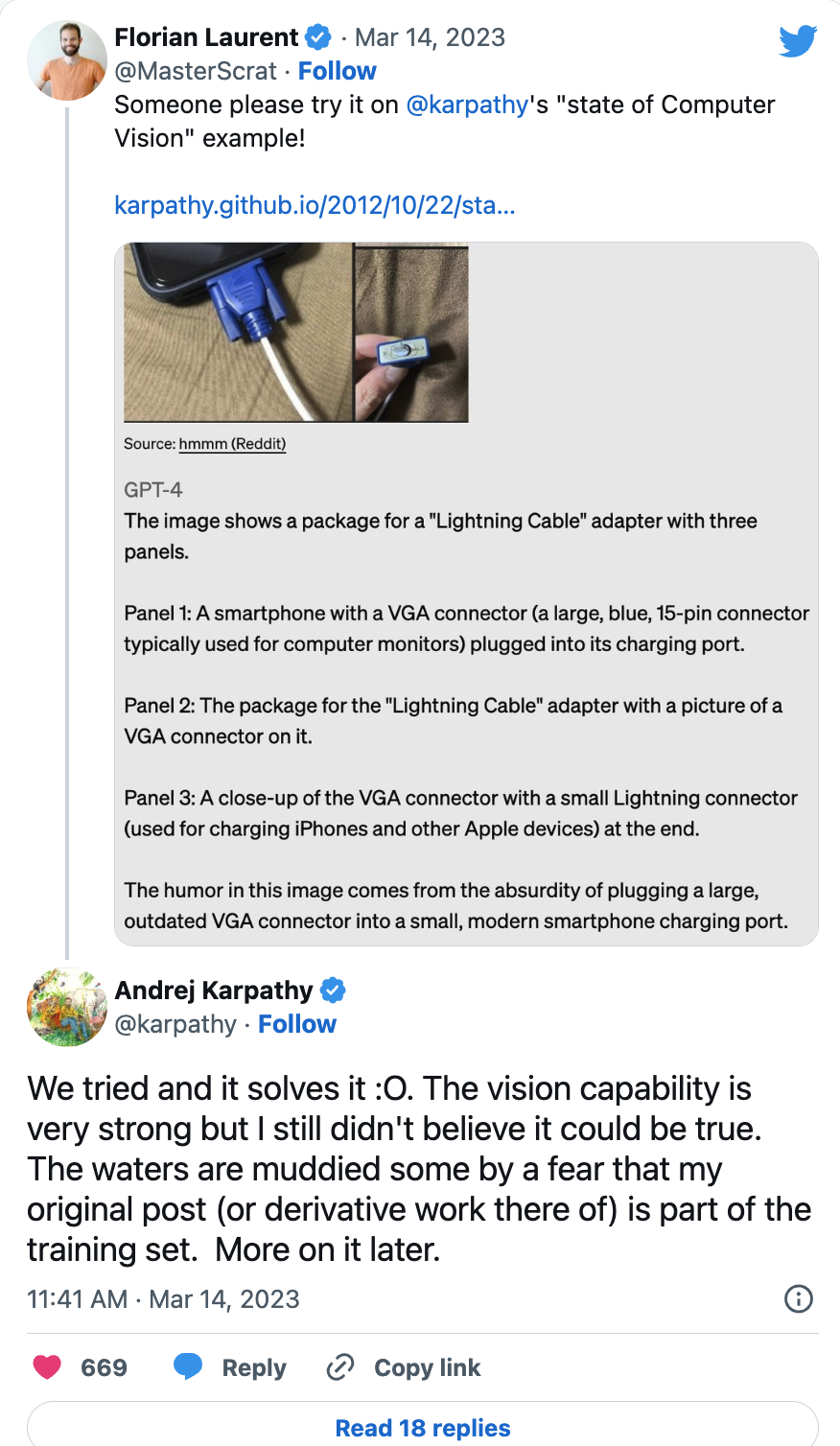 Florian Laurent · Mar 14, 2023
@MasterScrat · Follow
Someone please try it on @karpathy's "state of Computer Vision" example!

karpathy.github.io/2012/10/22/sta...

Source: hmmm (Reddit)

GPT-4
The image shows a package for a "Lightning Cable" adapter with three panels.

Panel 1: A smartphone with a VGA connector (a large, blue, 15-pin connector typically used for computer monitors) plugged into its charging port.

Panel 2: The package for the "Lightning Cable" adapter with a picture of a VGA connector on it.

Panel 3: A close-up of the VGA connector with a small Lightning connector (used for charging iPhones and other Apple devices) at the end.

The humor in this image comes from the absurdity of plugging a large, outdated VGA connector into a small, modern smartphone charging port.

Andrej Karpathy
@karpathy · Follow

We tried and it solves it :O. The vision capability is very strong but I still didn't believe it could be true. The waters are muddied some by a fear that my original post (or derivative work there of) is part of the training set. More on it later.

11:41 AM · Mar 14, 2023

669 Reply Copy link

Read 18 replies